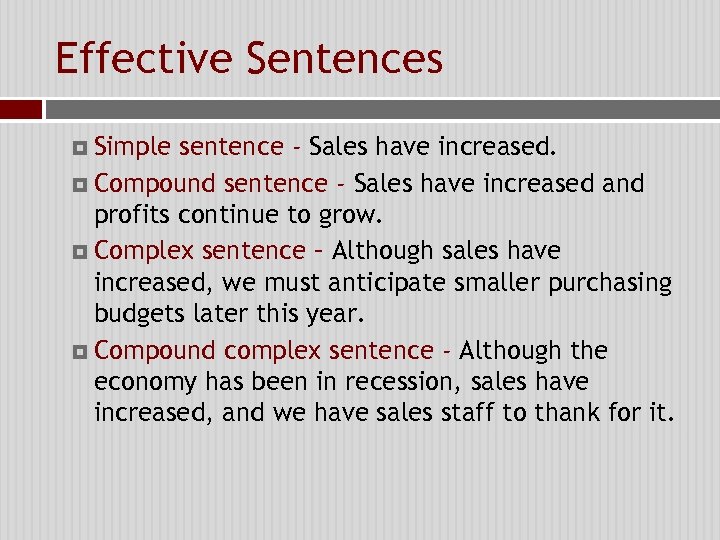 Effective Sentences

Simple sentence - Sales have increased.

Compound sentence - Sales have increased and profits continue to grow.

Complex sentence – Although sales have increased, we must anticipate smaller purchasing budgets later this year.

Compound complex sentence - Although the economy has been in recession, sales have increased, and we have sales staff to thank for it.